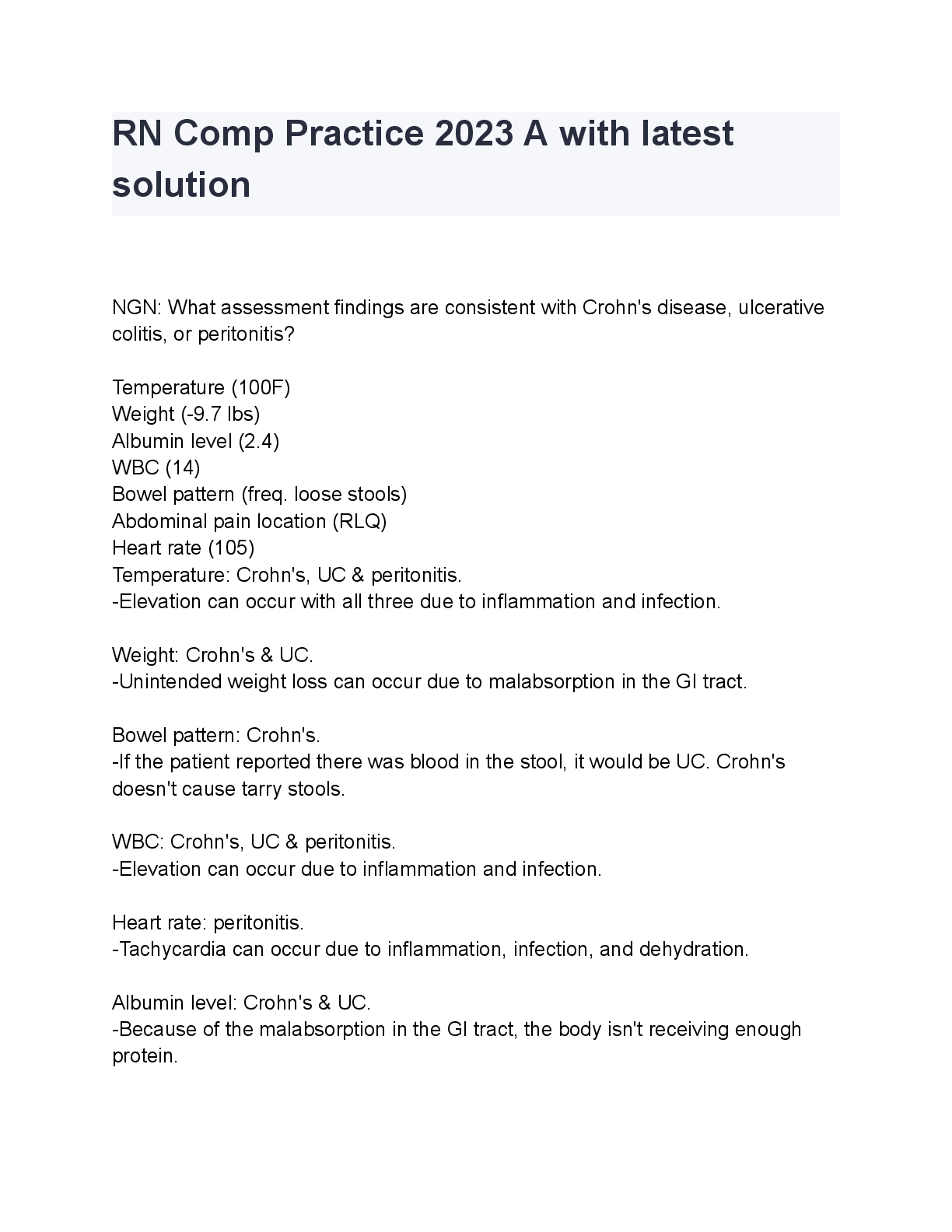 RN Comp Practice 2023 A with latest solution

NGN: What assessment findings are consistent with Crohn's disease, ulcerative colitis, or peritonitis?

Temperature (100F)
Weight (-9.7 lbs)
Albumin level (2.4)
WBC (14)
Bowel pattern (freq. loose stools)
Abdominal pain location (RLQ)
Heart rate (105)
Temperature: Crohn's, UC & peritonitis.
-Elevation can occur with all three due to inflammation and infection.

Weight: Crohn's & UC.
-Unintended weight loss can occur due to malabsorption in the GI tract.

Bowel pattern: Crohn's.
-If the patient reported there was blood in the stool, it would be UC. Crohn's doesn't cause tarry stools.

WBC: Crohn's, UC & peritonitis.
-Elevation can occur due to inflammation and infection.

Heart rate: peritonitis.
-Tachycardia can occur due to inflammation, infection, and dehydration.

Albumin level: Crohn's & UC.
-Because of the malabsorption in the GI tract, the body isn't receiving enough protein.